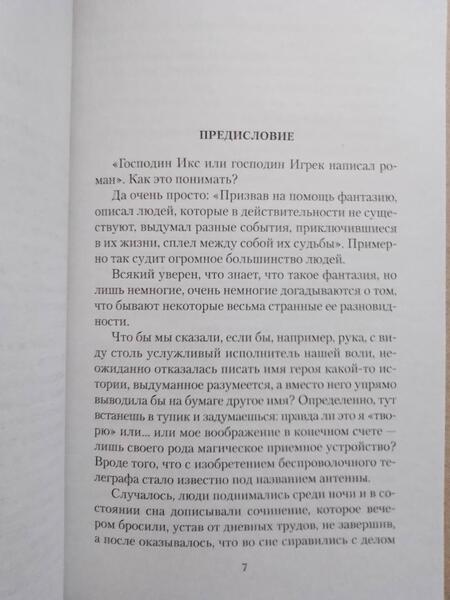 ПРЕДИСЛОВИЕ

«Господин Икс или господин Игрек написал роман». Как это понимать?

Да очень просто: «Призвав на помощь фантазию, описал людей, которые в действительности не существуют, выдумал разные события, приключившиеся в их жизни, сплел между собой их судьбы». Примерно так судит огромное большинство людей.

Всякий уверен, что знает, что такое фантазия, но лишь немногие, очень немногие догадываются о том, что бывают некоторые весьма странные ее разновидности.

Что бы мы сказали, если бы, например, рука, с виду столь услужливый исполнитель нашей воли, неожиданно отказалась писать имя героя какой-то истории, выдуманное разумеется, а вместо него упрямо выводила бы на бумаге другое имя? Определенно, тут встанешь в тупик и задумаешься: правда ли это я «творю» или... или мое воображение в конечном счете — лишь своего рода магическое приемное устройство? Вроде того, что с изобретением беспроволочного телеграфа стало известно под названием антенны.

Случалось, люди поднимались среди ночи и в состоянии сна дописывали сочинение, которое вечером бросили, устав от дневных трудов, не завершив, а после оказывалось, что во сне справились с делом

7